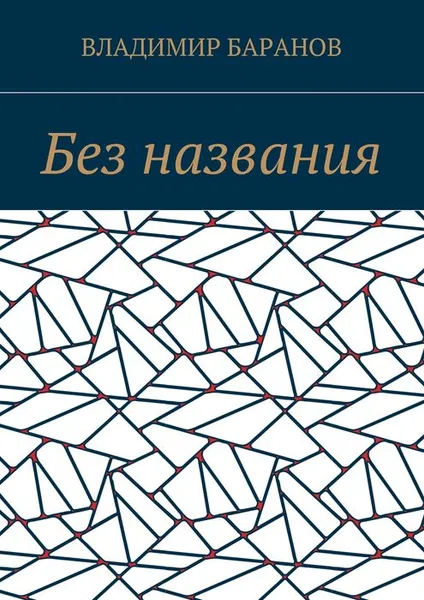 ВЛАДИМИР БАРАНОВ

Без названия